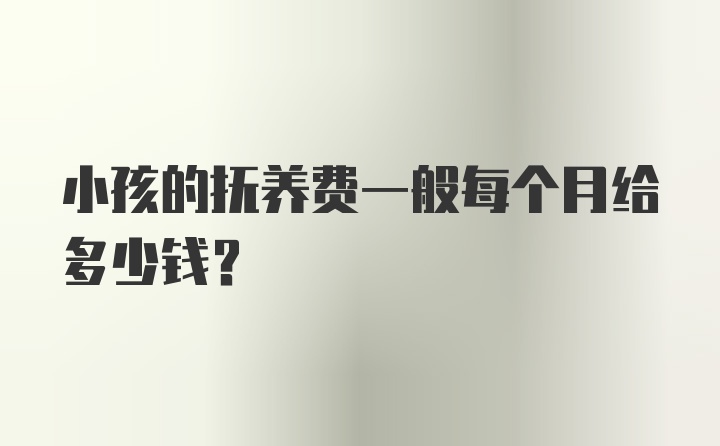 小孩的抚养费一般每个月给多少钱?